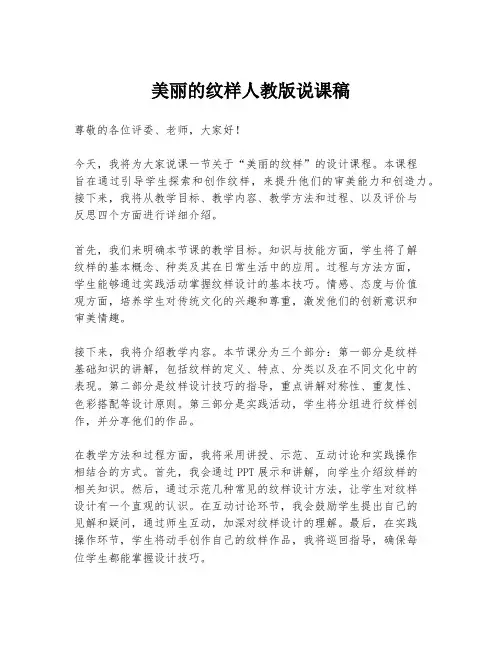 美丽的纹样人教版说课稿

尊敬的各位评委、老师，大家好！

今天，我将为大家说课一节关于“美丽的纹样”的设计课程。本课程旨在通过引导学生探索和创作纹样，来提升他们的审美能力和创造力。接下来，我将从教学目标、教学内容、教学方法和过程、以及评价与反思四个方面进行详细介绍。

首先，我们来明确本节课的教学目标。知识与技能方面，学生将了解纹样的基本概念、种类及其在日常生活中的应用。过程与方法方面，学生能够通过实践活动掌握纹样设计的基本技巧。情感、态度与价值观方面，培养学生对传统文化的兴趣和尊重，激发他们的创新意识和审美情趣。

接下来，我将介绍教学内容。本节课分为三个部分：第一部分是纹样基础知识的讲解，包括纹样的定义、特点、分类以及在不同文化中的表现。第二部分是纹样设计技巧的指导，重点讲解对称性、重复性、色彩搭配等设计原则。第三部分是实践活动，学生将分组进行纹样创作，并分享他们的作品。

在教学方法和过程方面，我将采用讲授、示范、互动讨论和实践操作相结合的方式。首先，我会通过PPT展示和讲解，向学生介绍纹样的相关知识。然后，通过示范几种常见的纹样设计方法，让学生对纹样设计有一个直观的认识。在互动讨论环节，我会鼓励学生提出自己的见解和疑问，通过师生互动，加深对纹样设计的理解。最后，在实践操作环节，学生将动手创作自己的纹样作品，我将巡回指导，确保每位学生都能掌握设计技巧。